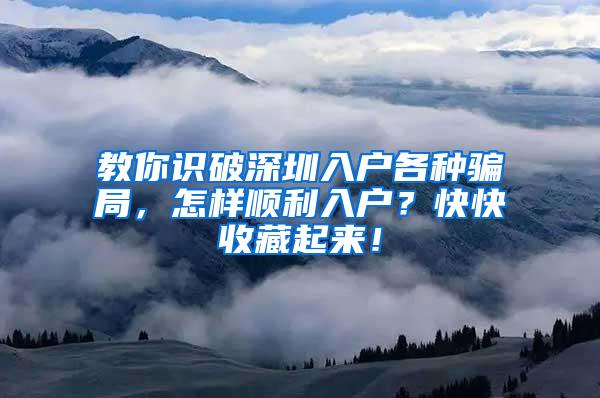 教你识破深圳入户各种骗局，怎样顺利入户？快快收藏起来！